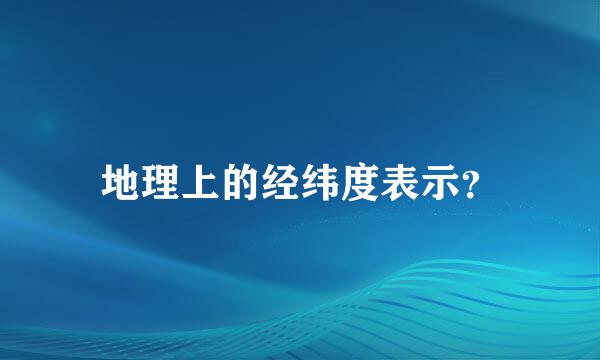 地理上的经纬度表示?